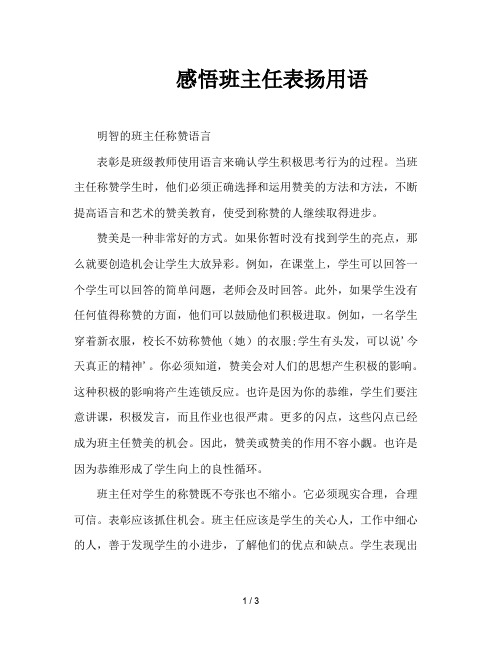 感悟班主任表扬用语

明智的班主任称赞语言

表彰是班级教师使用语言来确认学生积极思考行为的过程。当班主任称赞学生时，他们必须正确选择和运用赞美的方法和方法，不断提高语言和艺术的赞美教育，使受到称赞的人继续取得进步。

赞美是一种非常好的方式。如果你暂时没有找到学生的亮点，那么就要创造机会让学生大放异彩。例如，在课堂上，学生可以回答一个学生可以回答的简单问题，老师会及时回答。此外，如果学生没有任何值得称赞的方面，他们可以鼓励他们积极进取。例如，一名学生穿着新衣服，校长不妨称赞他（她）的衣服;学生有头发，可以说’今天真正的精神’。你必须知道，赞美会对人们的思想产生积极的影响。这种积极的影响将产生连锁反应。也许是因为你的恭维，学生们要注意讲课，积极发言，而且作业也很严肃。更多的闪点，这些闪点已经成为班主任赞美的机会。因此，赞美或赞美的作用不容小觑。也许是因为恭维形成了学生向上的良性循环。

班主任对学生的称赞既不夸张也不缩小。它必须现实合理，合理可信。表彰应该抓住机会。班主任应该是学生的关心人，工作中细心的人，善于发现学生的小进步，了解他们的优点和缺点。学生表现出

1 / 3